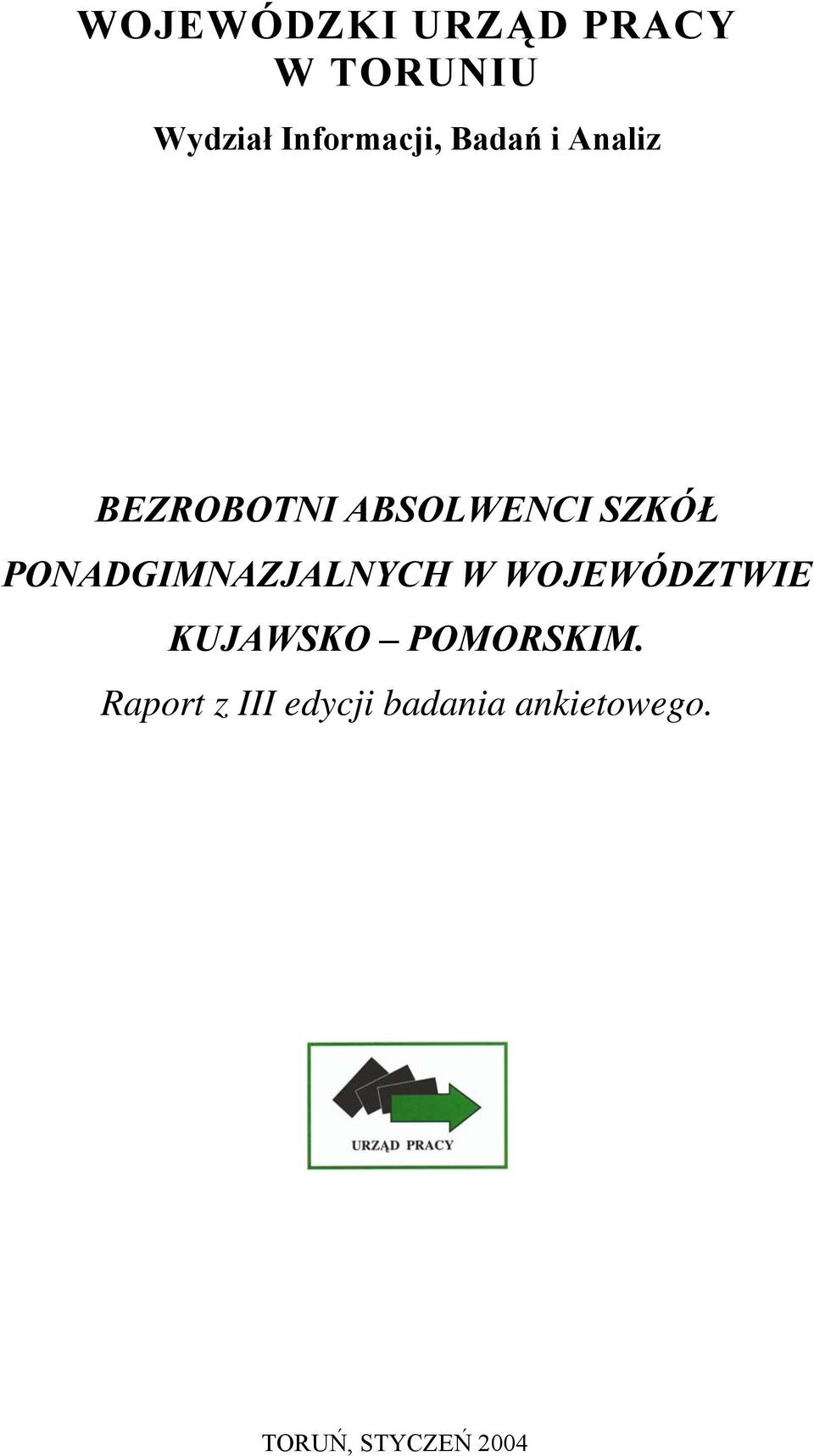 WOJEWÓDZKI URZĄD PRACY
W TORUNIU

Wydział Informacji, Badań i Analiz

BEZROBOTNI ABSOLWENCI SZKÓŁ PONADGIMNAZJALNYCH W WOJEWÓDZTWIE KUJAWSKO – POMORSKIM.

Raport z III edycji badania ankietowego.

URZĄD PRACY

TORUŃ, STYCZEŃ 2004